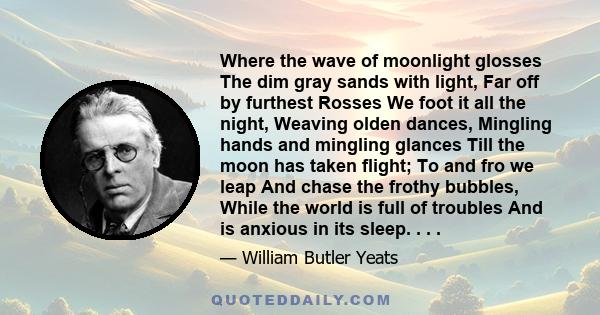 Where the wave of moonlight glosses The dim gray sands with light, Far off by furthest Rosses We foot it all the night, Weaving olden dances, Mingling hands and mingling glances Till the moon has taken flight; To and fro we leap And chase the frothy bubbles, While the world is full of troubles And is anxious in its sleep. . . .

— William Butler Yeats

QUOTEDDAILY.COM